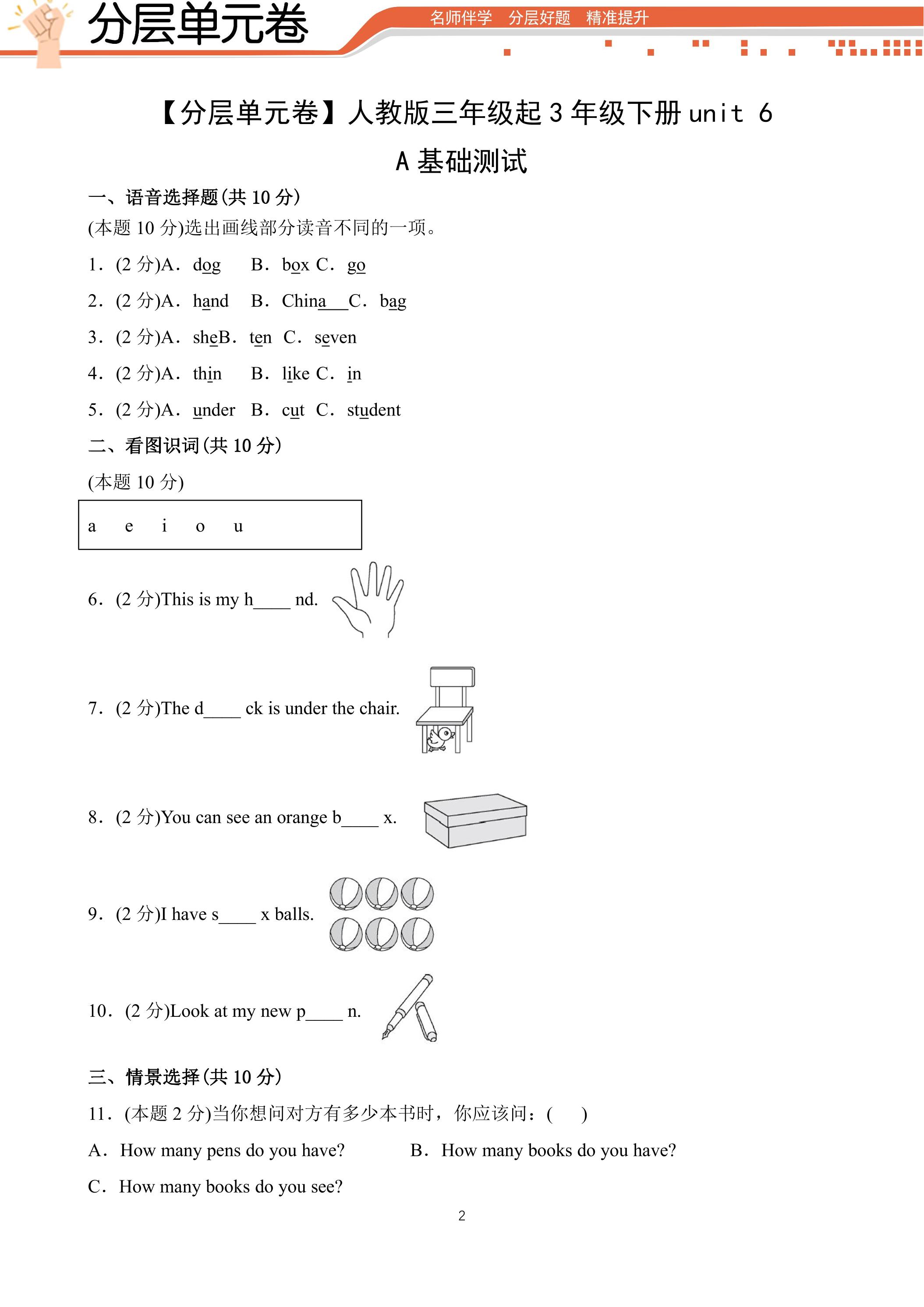 分层单元卷

名师伴学 分层好题 精准提升

【分层单元卷】人教版三年级起3年级下册unit 6

A基础测试

一、语音选择题(共10分)

(本题10分)选出画线部分读音不同的一项。

1．(2分)A．dog B．box C．go

2．(2分)A．hand B．China C．bag

3．(2分)A．she B．ten C．seven

4．(2分)A．thin B．like C．in

5．(2分)A．under B．cut C．student

二、看图识词(共10分)

(本题10分)

a e i o u

6．(2分)This is my h____ nd.

7．(2分)The d____ ck is under the chair.

8．(2分)You can see an orange b____ x.

9．(2分)I have s____ x balls.

10．(2分)Look at my new p____ n.

三、情景选择(共10分)

11．(本题2分)当你想问对方有多少本书时，你应该问：(　　)

A．How many pens do you have? B．How many books do you have?

C．How many books do you see?

2